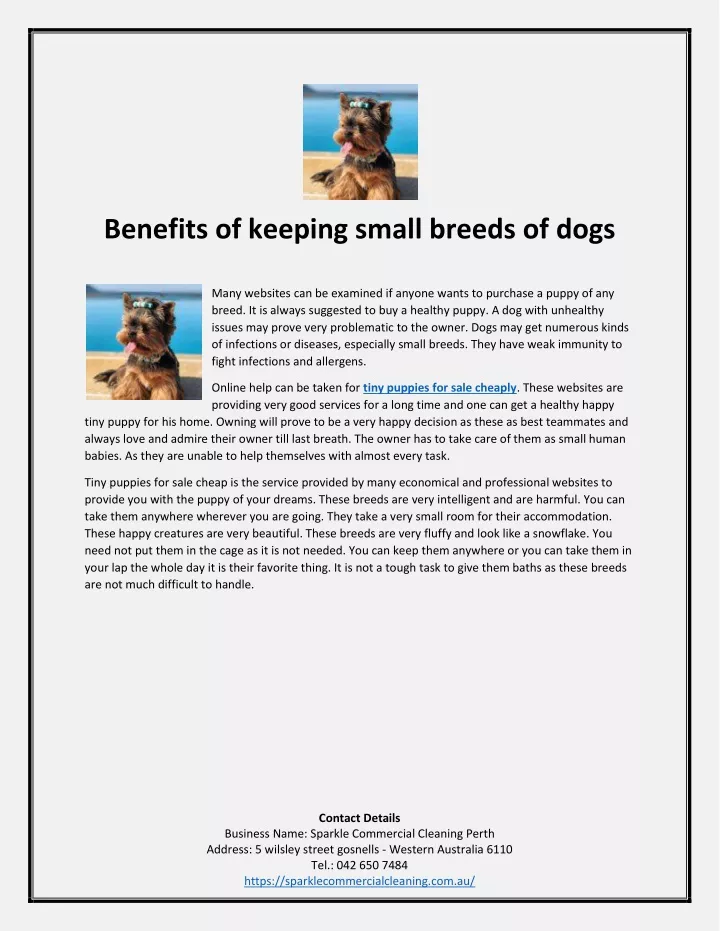 Benefits of keeping small breeds of dogs

Many websites can be examined if anyone wants to purchase a puppy of any breed. It is always suggested to buy a healthy puppy. A dog with unhealthy issues may prove very problematic to the owner. Dogs may get numerous kinds of infections or diseases, especially small breeds. They have weak immunity to fight infections and allergens.

Online help can be taken for tiny puppies for sale cheaply. These websites are providing very good services for a long time and one can get a healthy happy tiny puppy for his home. Owning will prove to be a very happy decision as these as best teammates and always love and admire their owner till last breath. The owner has to take care of them as small human babies. As they are unable to help themselves with almost every task.

Tiny puppies for sale cheap is the service provided by many economical and professional websites to provide you with the puppy of your dreams. These breeds are very intelligent and are harmful. You can take them anywhere wherever you are going. They take a very small room for their accommodation. These happy creatures are very beautiful. These breeds are very fluffy and look like a snowflake. You need not put them in the cage as it is not needed. You can keep them anywhere or you can take them in your lap the whole day it is their favorite thing. It is not a tough task to give them baths as these breeds are not much difficult to handle.

Contact Details
Business Name: Sparkle Commercial Cleaning Perth
Address: 5 wilsley street gosnells - Western Australia 6110
Tel.: 042 650 7484
https://sparklecommercialcleaning.com.au/